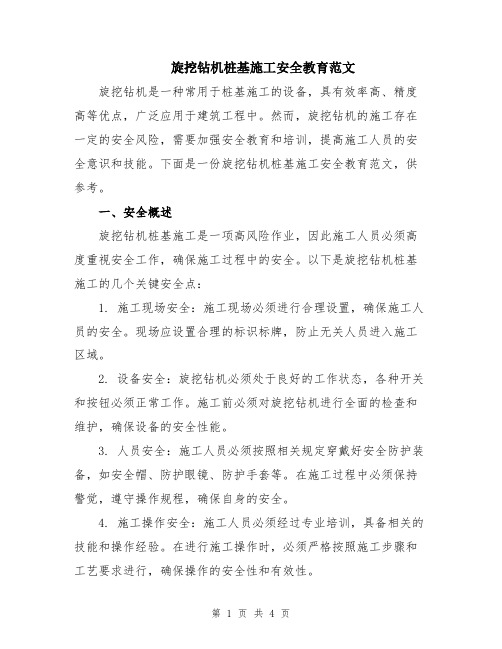 旋挖钻机桩基施工安全教育范文

旋挖钻机是一种常用于桩基施工的设备，具有效率高、精度高等优点，广泛应用于建筑工程中。然而，旋挖钻机的施工存在一定的安全风险，需要加强安全教育和培训，提高施工人员的安全意识和技能。下面是一份旋挖钻机桩基施工安全教育范文，供参考。

一、安全概述

旋挖钻机桩基施工是一项高风险作业，因此施工人员必须高度重视安全工作，确保施工过程中的安全。以下是旋挖钻机桩基施工的几个关键安全点：

1. 施工现场安全：施工现场必须进行合理设置，确保施工人员的安全。现场应设置合理的标识标牌，防止无关人员进入施工区域。

2. 设备安全：旋挖钻机必须处于良好的工作状态，各种开关和按钮必须正常工作。施工前必须对旋挖钻机进行全面的检查和维护，确保设备的安全性能。

3. 人员安全：施工人员必须按照相关规定穿戴好安全防护装备，如安全帽、防护眼镜、防护手套等。在施工过程中必须保持警觉，遵守操作规程，确保自身的安全。

4. 施工操作安全：施工人员必须经过专业培训，具备相关的技能和操作经验。在进行施工操作时，必须严格按照施工步骤和工艺要求进行，确保操作的安全性和有效性。

第 1 页 共 4 页